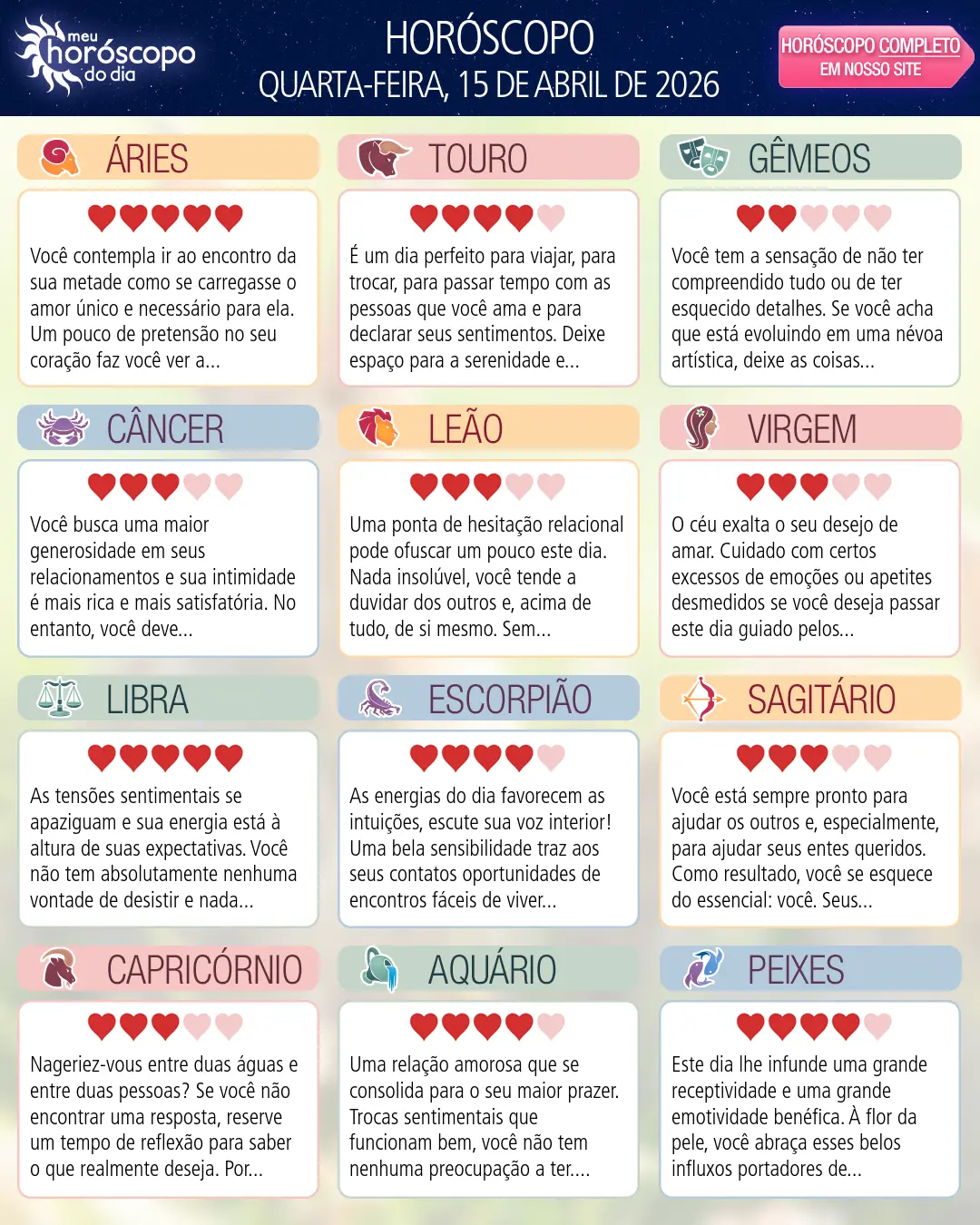 meu horóscopo do dia

HORÓSCOPO
QUARTA-FEIRA, 15 DE ABRIL DE 2026

HORÓSCOPO COMPLETO
EM NOSSO SITE

ÁRIES

Você contempla ir ao encontro da sua metade como se carregasse o amor único e necessário para ela. Um pouco de pretensão no seu coração faz você ver a...

TOURO

É um dia perfeito para viajar, para trocar, para passar tempo com as pessoas que você ama e para declarar seus sentimentos. Deixe espaço para a serenidade e...

GÊMEOS

Você tem a sensação de não ter compreendido tudo ou de ter esquecido detalhes. Se você acha que está evoluindo em uma névoa artística, deixe as coisas...

CÂNCER

Você busca uma maior generosidade em seus relacionamentos e sua intimidade é mais rica e mais satisfatória. No entanto, você deve...

LEÃO

Uma ponta de hesitação relacional pode ofuscar um pouco este dia. Nada insolúvel, você tende a duvidar dos outros e, acima de tudo, de si mesmo. Sem...

VIRGEM

O céu exalta o seu desejo de amar. Cuidado com certos excessos de emoções ou apetites desmedidos se você deseja passar este dia guiado pelos...

LIBRA

As tensões sentimentais se apaziguam e sua energia está à altura de suas expectativas. Você não tem absolutamente nenhuma vontade de desistir e nada...

ESCORPIÃO

As energias do dia favorecem as intuições, escute sua voz interior! Uma bela sensibilidade traz aos seus contatos oportunidades de encontros fáceis de viver...

SAGITÁRIO

Você está sempre pronto para ajudar os outros e, especialmente, para ajudar seus entes queridos. Como resultado, você se esquece do essencial: você. Seus...

CAPRICÓRNIO

Nageriez-vous entre duas águas e entre duas pessoas? Se você não encontrar uma resposta, reserve um tempo de reflexão para saber o que realmente deseja. Por...

AQUÁRIO

Uma relação amorosa que se consolida para o seu maior prazer. Trocas sentimentais que funcionam bem, você não tem nenhuma preocupação a ter....

PEIXES

Este dia lhe infunde uma grande receptividade e uma grande emotividade benéfica. À flor da pele, você abraça esses belos influxos portadores de...